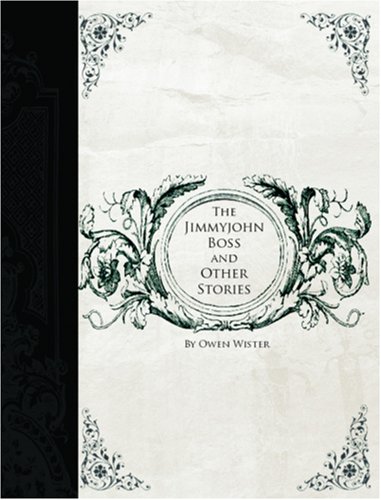 The Jimmyjohn Boss and Other Stories

By Owen Wister